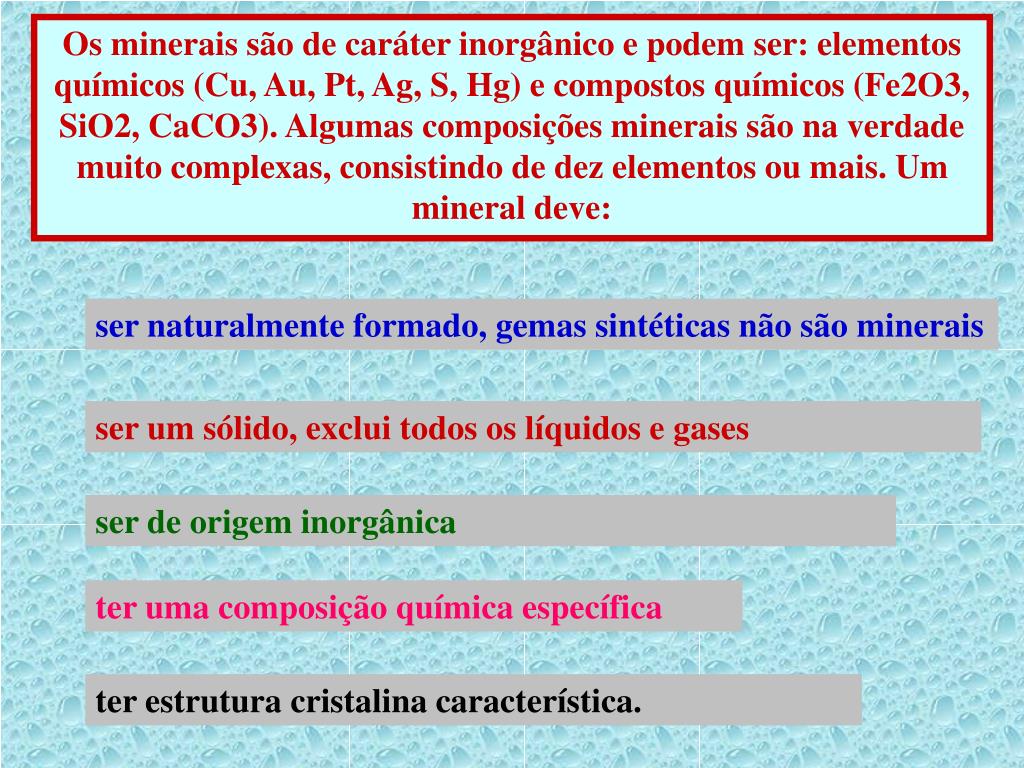 Os minerais são de caráter inorgânico e podem ser: elementos químicos (Cu, Au, Pt, Ag, S, Hg) e compostos químicos (Fe2O3, SiO2, CaCO3). Algumas composições minerais são na verdade muito complexas, consistindo de dez elementos ou mais. Um mineral deve:

ser naturalmente formado, gemas sintéticas não são minerais

ser um sólido, exclui todos os líquidos e gases

ser de origem inorgânica

ter uma composição química específica

ter estrutura cristalina característica.